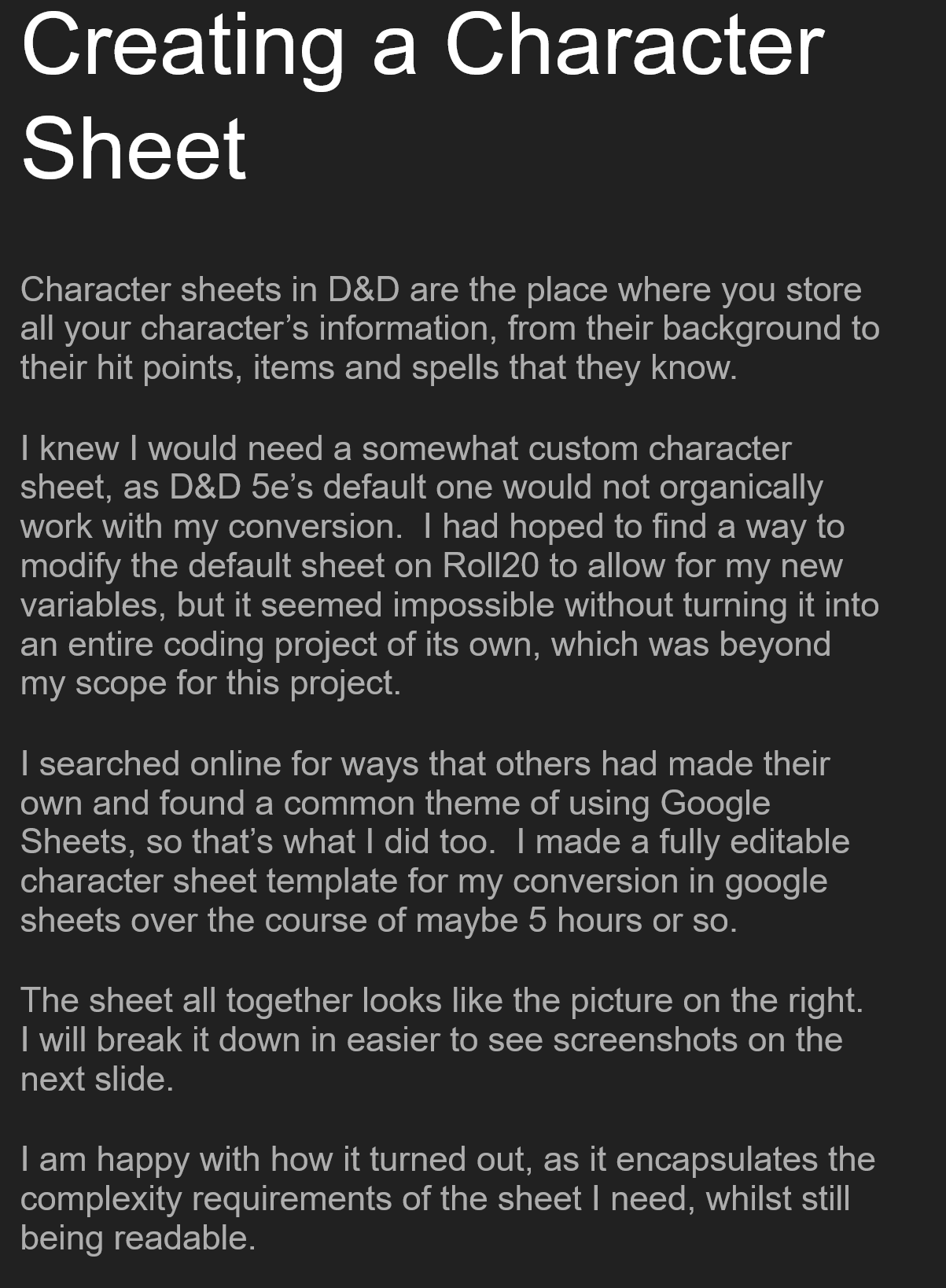 Creating a Character Sheet

Character sheets in D&D are the place where you store all your character's information, from their background to their hit points, items and spells that they know.

I knew I would need a somewhat custom character sheet, as D&D 5e's default one would not organically work with my conversion.  I had hoped to find a way to modify the default sheet on Roll20 to allow for my new variables, but it seemed impossible without turning it into an entire coding project of its own, which was beyond my scope for this project.

I searched online for ways that others had made their own and found a common theme of using Google Sheets, so that's what I did too.  I made a fully editable character sheet template for my conversion in google sheets over the course of maybe 5 hours or so.

The sheet all together looks like the picture on the right. I will break it down in easier to see screenshots on the next slide.

I am happy with how it turned out, as it encapsulates the complexity requirements of the sheet I need, whilst still being readable.